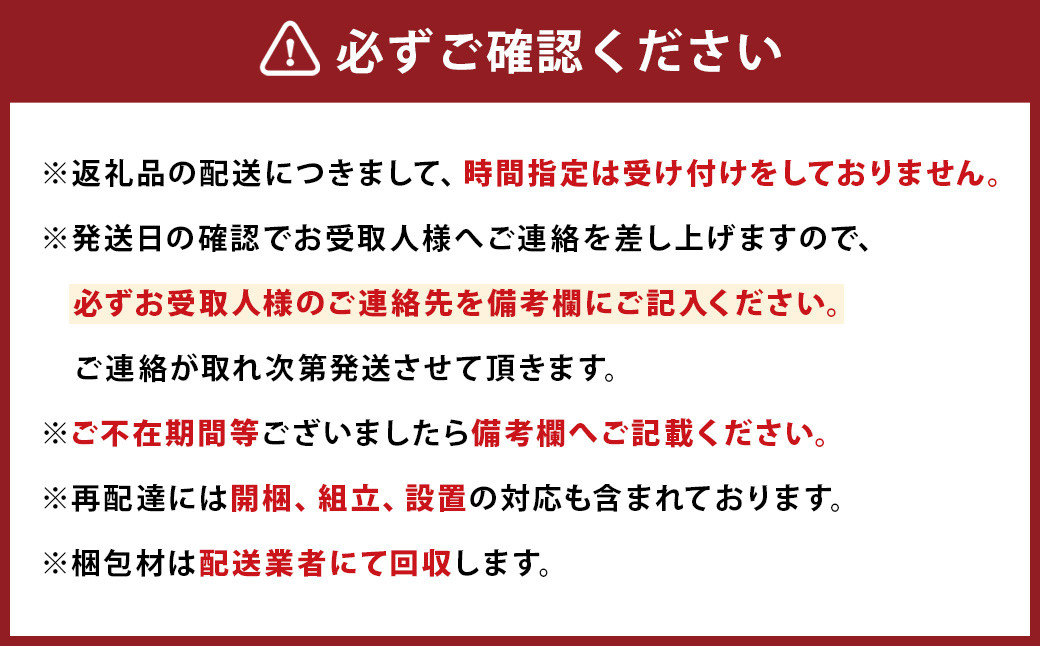 必ずご確認ください

※返礼品の配送につきまして、時間指定は受け付けをしておりません。

※発送日の確認でお受取人様へご連絡を差し上げますので、

必ずお受取人様のご連絡先を備考欄にご記入ください。

ご連絡が取れ次第発送させて頂きます。

※ご不在期間等ございましたら備考欄へご記載ください。

※再配達には開梱、組立、設置の対応も含まれております。

※梱包材は配送業者にて回収します。